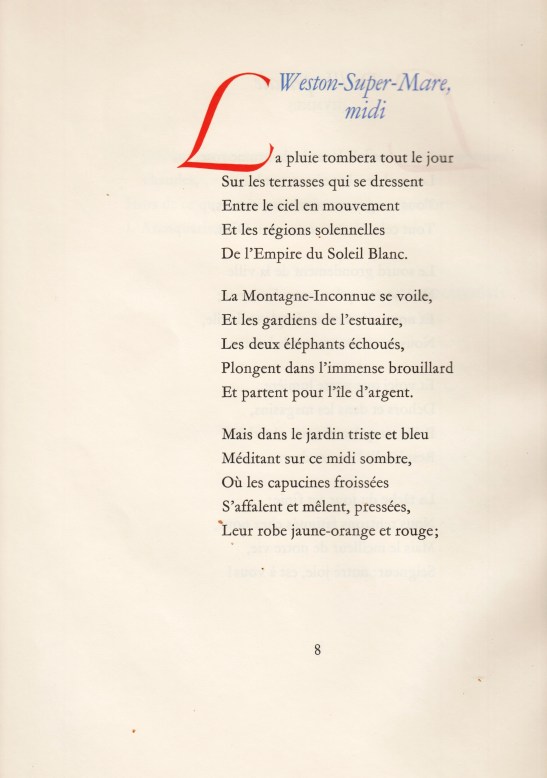 Weston-Super-Mare,
midi

La pluie tombera tout le jour
Sur les terrasses qui se dressent
Entre le ciel en mouvement
Et les régions solennelles
De l'Empire du Soleil Blanc.

La Montagne-Inconnue se voile,
Et les gardiens de l'estuaire,
Les deux éléphants échoués,
Plongent dans l'immense brouillard
Et partent pour l'île d'argent.

Mais dans le jardin triste et bleu
Méditant sur ce midi sombre,
Où les capucines froissées
S'affalent et mêlent, pressées,
Leur robe jaune-orange et rouge;

8